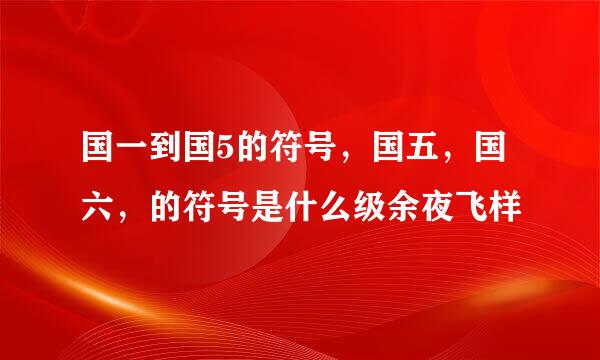 国一到国5的符号，国五，国六，的符号是什么级余夜飞样